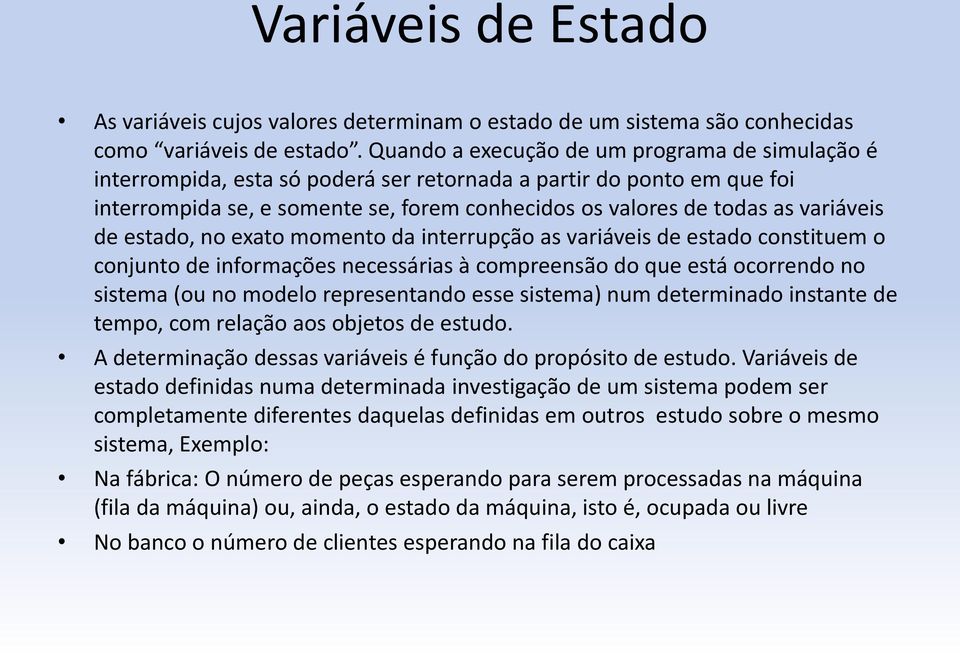 Variáveis de Estado

• As variáveis cujos valores determinam o estado de um sistema são conhecidas como “variáveis de estado”. Quando a execução de um programa de simulação é interrompida, esta só poderá ser retornada a partir do ponto em que foi interrompida se, e somente se, forem conhecidos os valores de todas as variáveis de estado, no exato momento da interrupção as variáveis de estado constituem o conjunto de informações necessárias à compreensão do que está ocorrendo no sistema (ou no modelo representando esse sistema) num determinado instante de tempo, com relação aos objetos de estudo.

• A determinação dessas variáveis é função do propósito de estudo. Variáveis de estado definidas numa determinada investigação de um sistema podem ser completamente diferentes daquelas definidas em outros estudo sobre o mesmo sistema, Exemplo:

• Na fábrica: O número de peças esperando para serem processadas na máquina (fila da máquina) ou, ainda, o estado da máquina, isto é, ocupada ou livre

• No banco o número de clientes esperando na fila do caixa